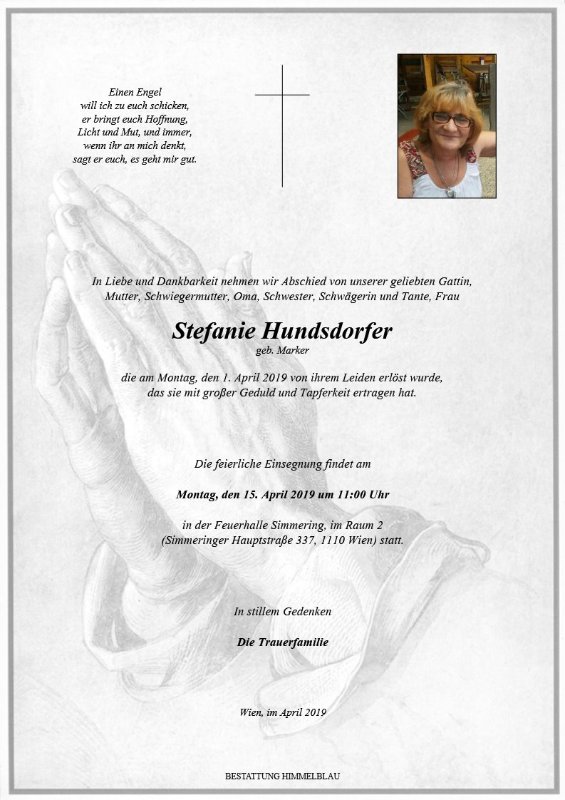 Einen Engel
will ich zu euch schicken,
er bringt euch Hoffnung,
Licht und Mut, und immer,
wenn ihr an mich denkt,
sagt er euch, es geht mir gut.

In Liebe und Dankbarkeit nehmen wir Abschied von unserer geliebten Gattin, Mutter, Schwiegermutter, Oma, Schwester, Schwägerin und Tante, Frau

Stefanie Hundsdorfer
geb. Marker

die am Montag, den 1. April 2019 von ihrem Leiden erlöst wurde, das sie mit großer Geduld und Tapferkeit ertragen hat.

Die feierliche Einsegnung findet am

Montag, den 15. April 2019 um 11:00 Uhr

in der Feuerhalle Simmering, im Raum 2
(Simmeringer Hauptstraße 337, 1110 Wien) statt.

In stillem Gedenken

Die Trauerfamilie

Wien, im April 2019

BESTATTUNG HIMMELBLAU